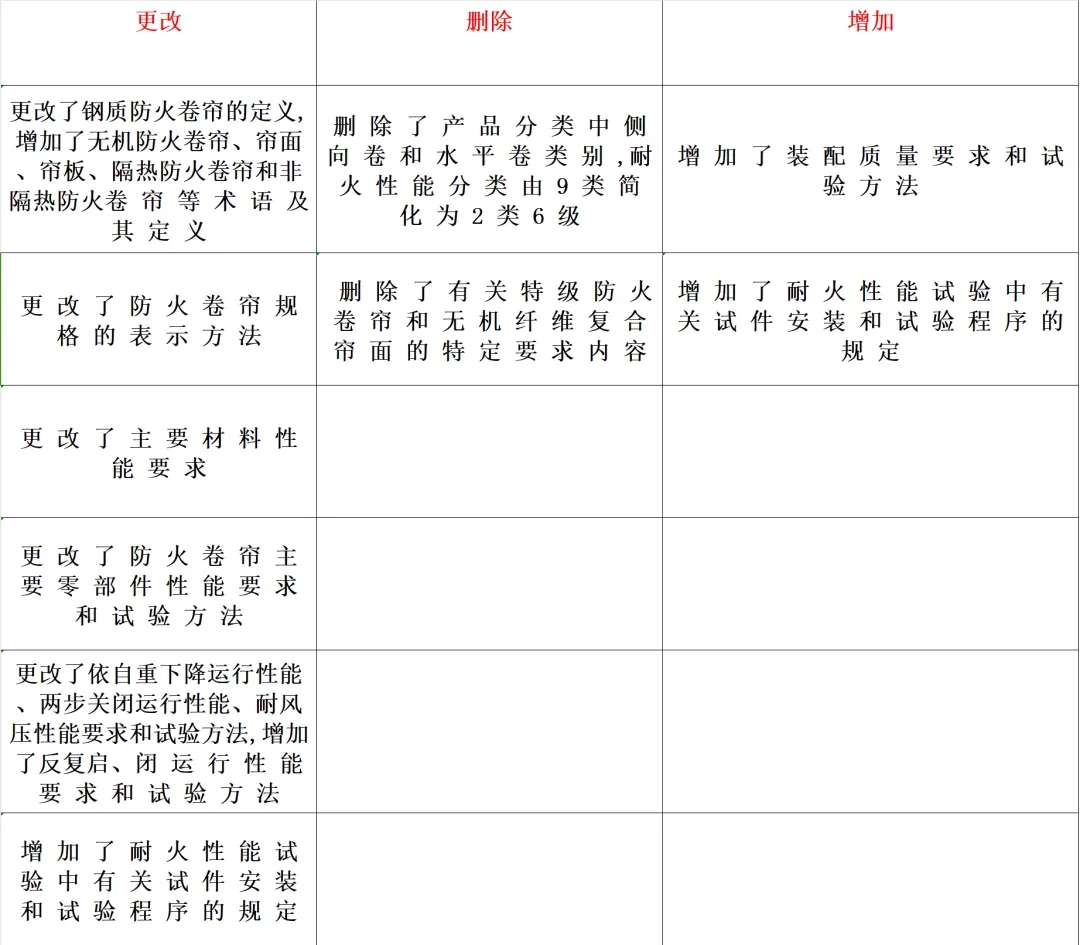 | 更改 | 删除 | 增加 |
|---|---|---|
| 更改了钢质防火卷帘的定义,增加了无机防火卷帘、帘面、帘板、隔热防火卷帘和非隔热防火卷帘等术语及其定义 | 删除了产品分类中侧向卷和水平卷类别,耐火性能分类由9类简化为2类6级 | 增加了装配质量要求和试验方法 |
| 更改了防火卷帘规格的表示方法 | 删除了有关特级防火卷帘和无机纤维复合帘面的特定要求内容 | 增加了耐火性能试验中有关试件安装和试验程序的规定 |
| 更改了主要材料性能要求 | | |
| 更改了防火卷帘主要零部件性能要求和试验方法 | | |
| 更改了依自重下降运行性能、两步关闭运行性能、耐风压性能要求和试验方法,增加了反复启、闭运行性能要求和试验方法 | | |
| 增加了耐火性能试验中有关试件安装和试验程序的规定 | | |